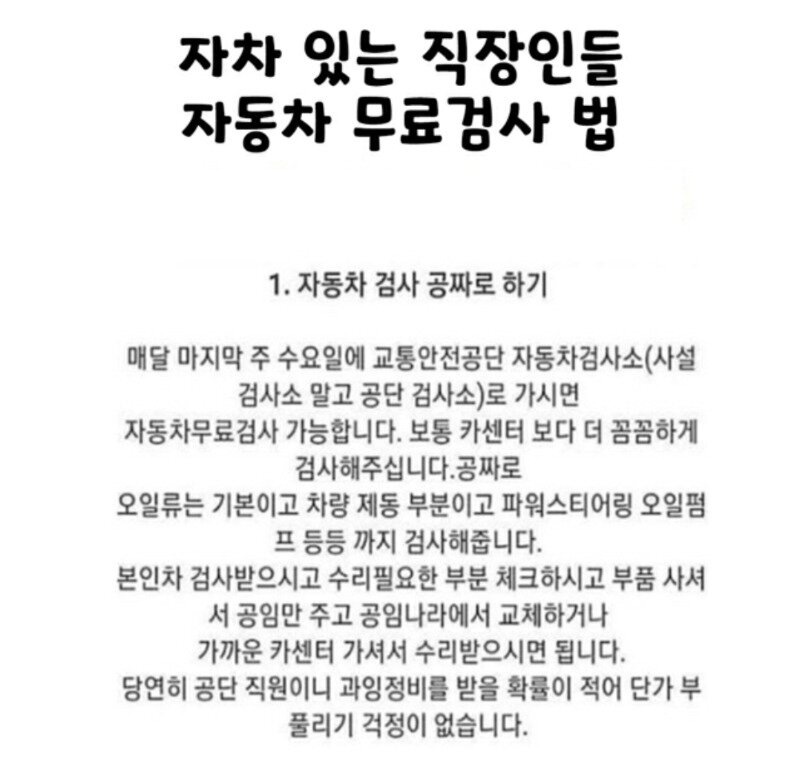 자차 있는 직장인들
자동차 무료검사 법

1. 자동차 검사 공짜로 하기

매달 마지막 주 수요일에 교통안전공단 자동차검사소(사설 검사소 말고 공단 검사소)로 가시면 자동차무료검사 가능합니다. 보통 카센터 보다 더 꼼꼼하게 검사해주십니다.공짜로
오일류는 기본이고 차량 제동 부분이고 파워스티어링 오일펌프 등등 까지 검사해줍니다.
본인차 검사받으시고 수리필요한 부분 체크하시고 부품 사셔서 공임만 주고 공임나라에서 교체하거나 가까운 카센터 가셔서 수리받으시면 됩니다.
당연히 공단 직원이니 과잉정비를 받을 확률이 적어 단가 부풀리기 걱정이 없습니다.